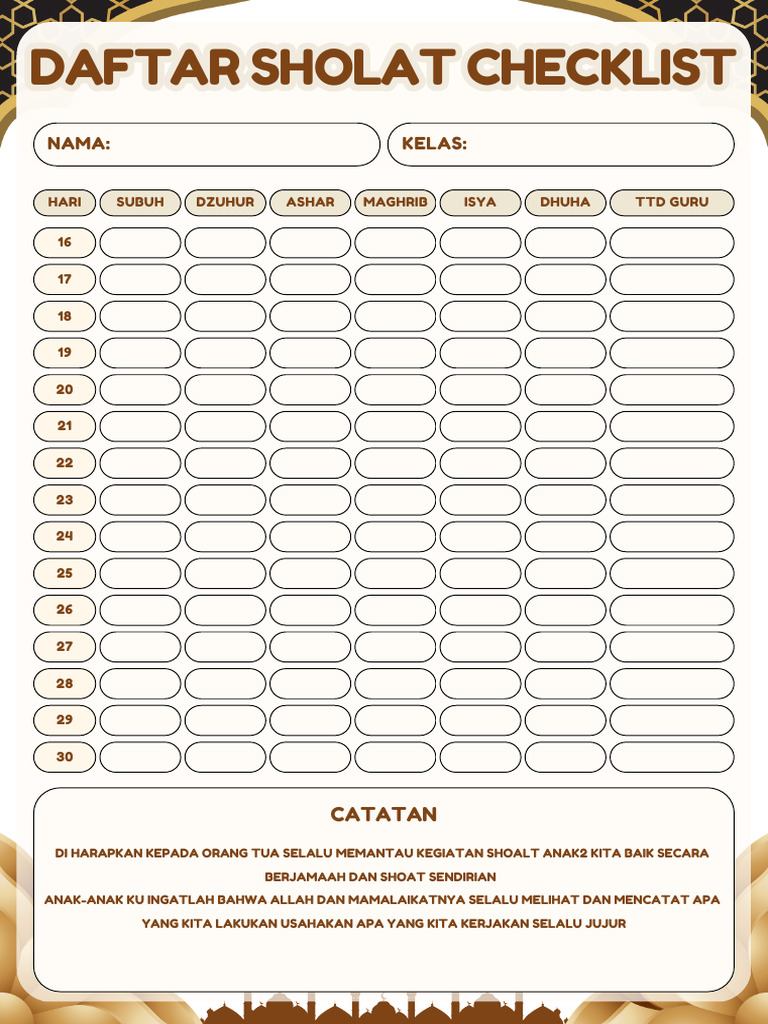 DAFTAR SHOLAT CHECKLIST

NAMA:

KELAS:

| HARI | SUBUH | DZUHUR | ASHAR | MAGHRIB | ISYA | DHUHA | TTD GURU |
|---|---|---|---|---|---|---|---|
| 16 | | | | | | | |
| 17 | | | | | | | |
| 18 | | | | | | | |
| 19 | | | | | | | |
| 20 | | | | | | | |
| 21 | | | | | | | |
| 22 | | | | | | | |
| 23 | | | | | | | |
| 24 | | | | | | | |
| 25 | | | | | | | |
| 26 | | | | | | | |
| 27 | | | | | | | |
| 28 | | | | | | | |
| 29 | | | | | | | |
| 30 | | | | | | | |

CATATAN

DI HARAPKAN KEPADA ORANG TUA SELALU MEMANTAU KEGIATAN SHOALT ANAK2 KITA BAIK SECARA BERJAMAAH DAN SHOAT SENDIRIAN

ANAK-ANAK KU INGATLAH BAHWA ALLAH DAN MAMALAIKATNYA SELALU MELIHAT DAN MENCATAT APA YANG KITA LAKUKAN USAHAKAN APA YANG KITA KERJAKAN SELALU JUJUR